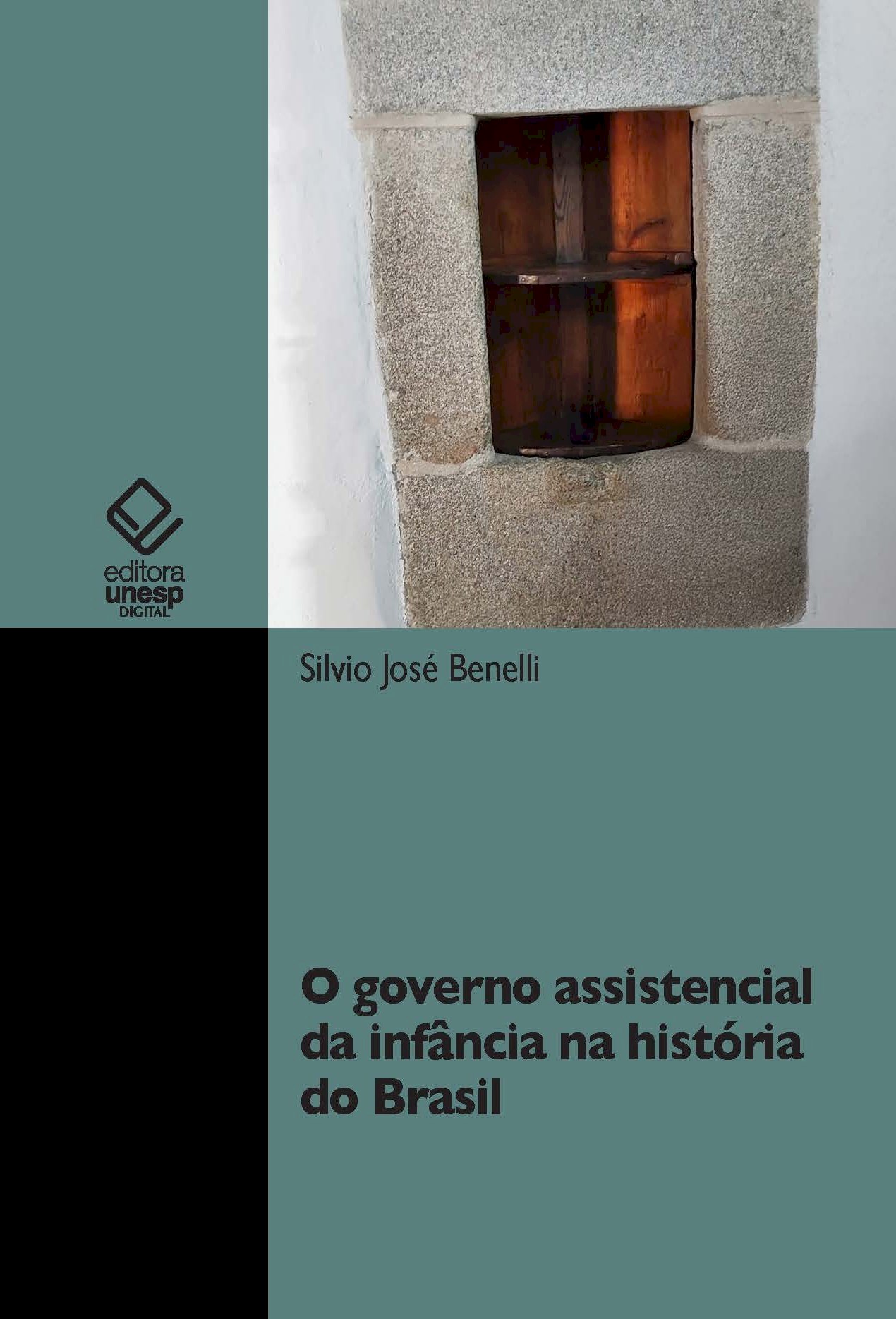 editora
unesp
DIGITAL

Silvio José Benelli

O governo assistencial da infância na história do Brasil